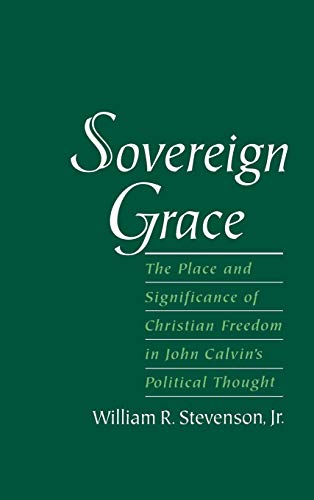 Sovereign Grace

The Place and Significance of Christian Freedom in John Calvin's Political Thought

William R. Stevenson, Jr.